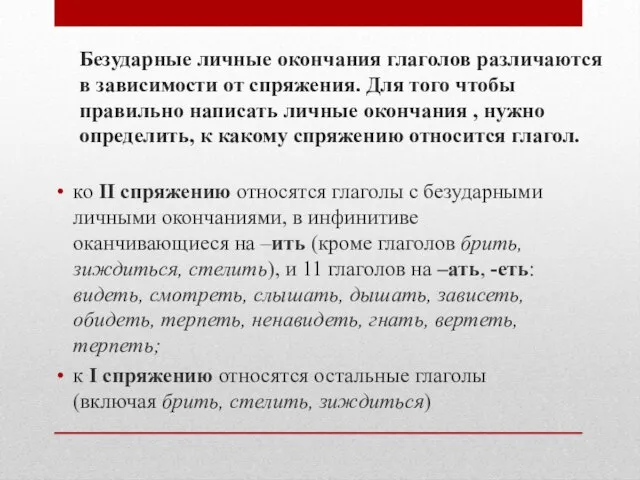 Безударные личные окончания глаголов различаются в зависимости от спряжения. Для того чтобы правильно написать личные окончания , нужно определить, к какому спряжению относится глагол.

• ко II спряжению относятся глаголы с безударными личными окончаниями, в инфинитиве оканчивающиеся на –ить (кроме глаголов брить, зиждиться, стелить), и 11 глаголов на –ать, -еть: видеть, смотреть, слышать, дышать, зависеть, обидеть, терпеть, ненавидеть, гнать, вертеть, терпеть;

• к I спряжению относятся остальные глаголы (включая брить, стелить, зиждиться)